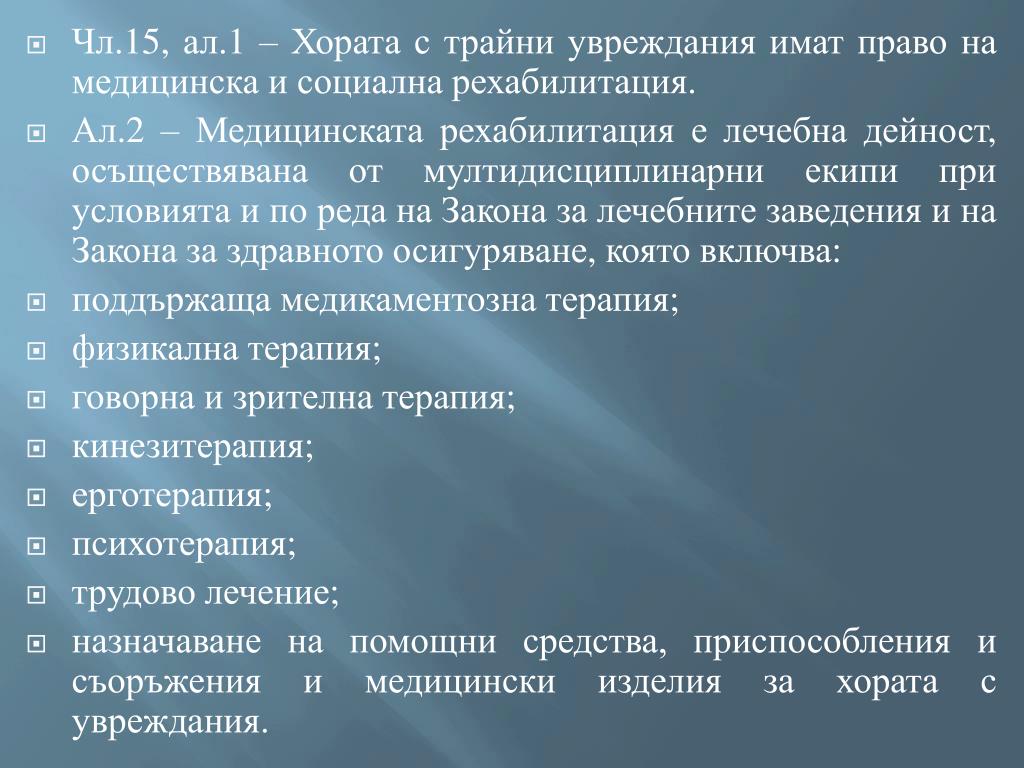 Чл.15, ал.1 – Хората с трайни увреждания имат право на медицинска и социална рехабилитация.

Ал.2 – Медицинската рехабилитация е лечебна дейност, осъществявана от мултидисциплинарни екипи при условията и по реда на Закона за лечебните заведения и на Закона за здравното осигуряване, която включва:

поддържаща медикаментозна терапия;

физикална терапия;

говорна и зрителна терапия;

кинезитерапия;

ерготерапия;

психотерапия;

трудово лечение;

назначаване на помощни средства, приспособления и съоръжения и медицински изделия за хората с увреждания.